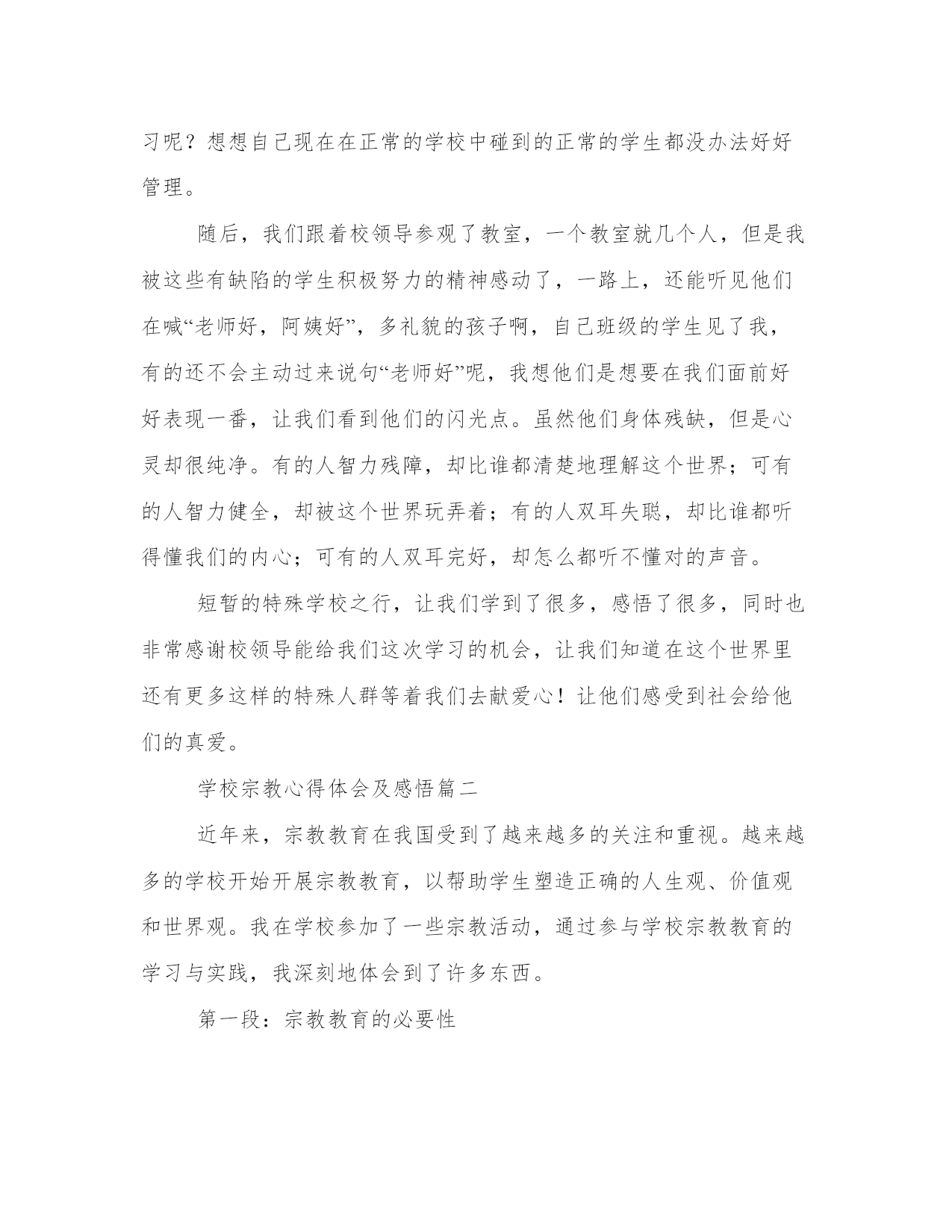 习呢？想想自己现在在正常的学校中碰到的正常的学生都没办法好好管理。

随后，我们跟着校领导参观了教室，一个教室就几个人，但是我被这些有缺陷的学生积极努力的精神感动了，一路上，还能听见他们在喊“老师好，阿姨好”，多礼貌的孩子啊，自己班级的学生见了我，有的还不会主动过来说句“老师好”呢，我想他们是想要在我们面前好好表现一番，让我们看到他们的闪光点。虽然他们身体残缺，但是心灵却很纯净。有的人智力残障，却比谁都清楚地理解这个世界；可有的人智力健全，却被这个世界玩弄着；有的人双耳失聪，却比谁都听得懂我们的内心；可有的人双耳完好，却怎么都听不懂对的声音。

短暂的特殊学校之行，让我们学到了很多，感悟了很多，同时也非常感谢校领导能给我们这次学习的机会，让我们知道在这个世界里还有更多这样的特殊人群等着我们去献爱心！让他们感受到社会给他们的真爱。

学校宗教心得体会及感悟篇二

近年来，宗教教育在我国受到了越来越多的关注和重视。越来越多的学校开始开展宗教教育，以帮助学生塑造正确的人生观、价值观和世界观。我在学校参加了一些宗教活动，通过参与学校宗教教育的学习与实践，我深刻地体会到了许多东西。

第一段：宗教教育的必要性